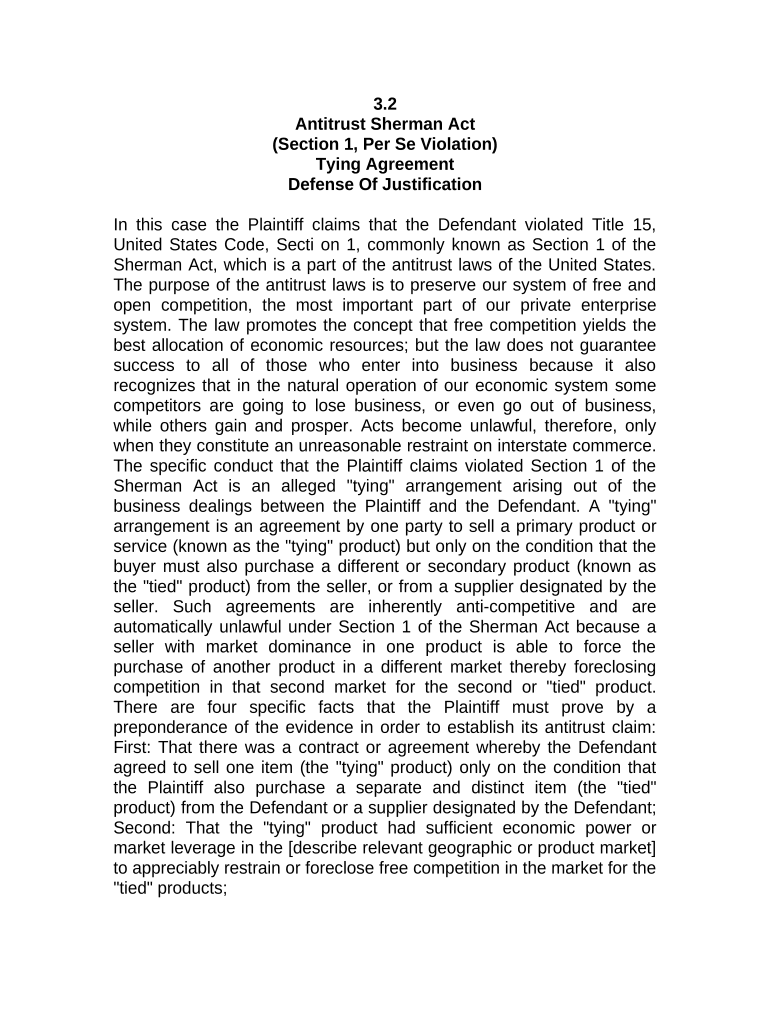 3.2
Antitrust Sherman Act
(Section 1, Per Se Violation)
Tying Agreement
Defense Of Justification

In this case the Plaintiff claims that the Defendant violated Title 15, United States Code, Secti on 1, commonly known as Section 1 of the Sherman Act, which is a part of the antitrust laws of the United States. The purpose of the antitrust laws is to preserve our system of free and open competition, the most important part of our private enterprise system. The law promotes the concept that free competition yields the best allocation of economic resources; but the law does not guarantee success to all of those who enter into business because it also recognizes that in the natural operation of our economic system some competitors are going to lose business, or even go out of business, while others gain and prosper. Acts become unlawful, therefore, only when they constitute an unreasonable restraint on interstate commerce. The specific conduct that the Plaintiff claims violated Section 1 of the Sherman Act is an alleged "tying" arrangement arising out of the business dealings between the Plaintiff and the Defendant. A "tying" arrangement is an agreement by one party to sell a primary product or service (known as the "tying" product) but only on the condition that the buyer must also purchase a different or secondary product (known as the "tied" product) from the seller, or from a supplier designated by the seller. Such agreements are inherently anti-competitive and are automatically unlawful under Section 1 of the Sherman Act because a seller with market dominance in one product is able to force the purchase of another product in a different market thereby foreclosing competition in that second market for the second or "tied" product. There are four specific facts that the Plaintiff must prove by a preponderance of the evidence in order to establish its antitrust claim: First: That there was a contract or agreement whereby the Defendant agreed to sell one item (the "tying" product) only on the condition that the Plaintiff also purchase a separate and distinct item (the "tied" product) from the Defendant or a supplier designated by the Defendant; Second: That the "tying" product had sufficient economic power or market leverage in the [describe relevant geographic or product market] to appreciably restrain or foreclose free competition in the market for the "tied" products;